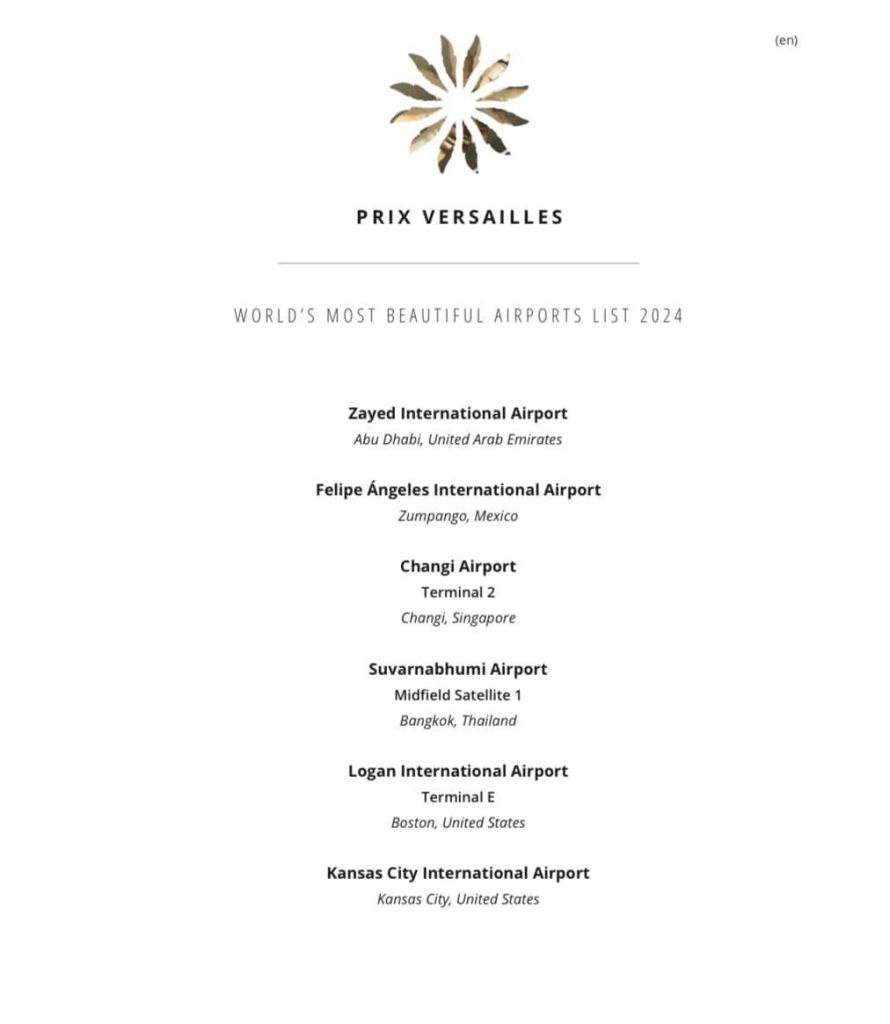 (en)

PRIX VERSAILLES

WORLD'S MOST BEAUTIFUL AIRPORTS LIST 2024

Zayed International Airport
Abu Dhabi, United Arab Emirates

Felipe Ángeles International Airport
Zumpango, Mexico

Changi Airport
Terminal 2
Changi, Singapore

Suvarnabhumi Airport
Midfield Satellite 1
Bangkok, Thailand

Logan International Airport
Terminal E
Boston, United States

Kansas City International Airport
Kansas City, United States